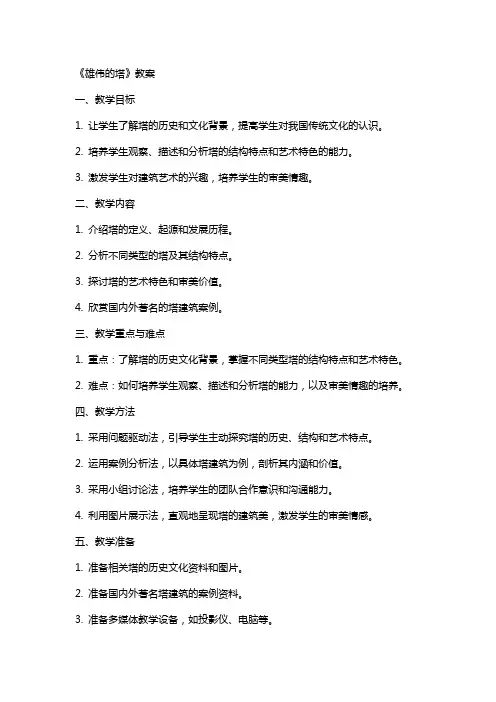 《雄伟的塔》教案

一、教学目标

1. 让学生了解塔的历史和文化背景，提高学生对我国传统文化的认识。

2. 培养学生观察、描述和分析塔的结构特点和艺术特色的能力。

3. 激发学生对建筑艺术的兴趣，培养学生的审美情趣。

二、教学内容

1. 介绍塔的定义、起源和发展历程。

2. 分析不同类型的塔及其结构特点。

3. 探讨塔的艺术特色和审美价值。

4. 欣赏国内外著名的塔建筑案例。

三、教学重点与难点

1. 重点：了解塔的历史文化背景，掌握不同类型塔的结构特点和艺术特色。

2. 难点：如何培养学生观察、描述和分析塔的能力，以及审美情趣的培养。

四、教学方法

1. 采用问题驱动法，引导学生主动探究塔的历史、结构和艺术特点。

2. 运用案例分析法，以具体塔建筑为例，剖析其内涵和价值。

3. 采用小组讨论法，培养学生的团队合作意识和沟通能力。

4. 利用图片展示法，直观地呈现塔的建筑美，激发学生的审美情感。

五、教学准备

1. 准备相关塔的历史文化资料和图片。

2. 准备国内外著名塔建筑的案例资料。

3. 准备多媒体教学设备，如投影仪、电脑等。